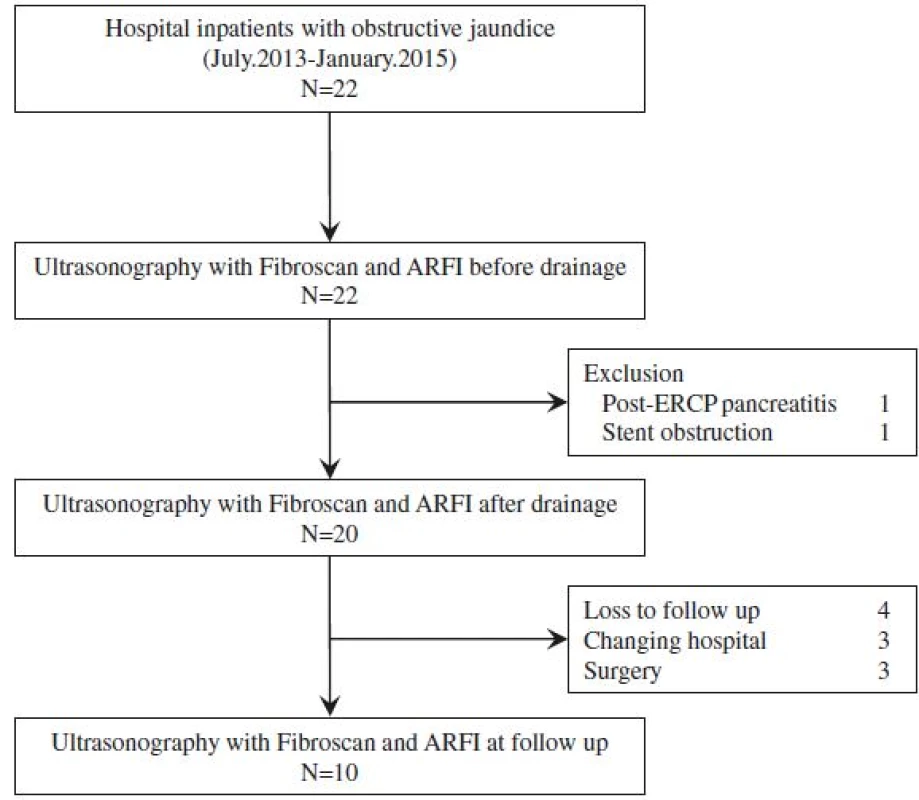 Hospital inpatients with obstructive jaundice
(July.2013-January.2015)
N=22

Ultrasonography with Fibroscan and ARFI before drainage
N=22

Exclusion
Post-ERCP pancreatitis 1
Stent obstruction 1

Ultrasonography with Fibroscan and ARFI after drainage
N=20

Loss to follow up 4
Changing hospital 3
Surgery 3

Ultrasonography with Fibroscan and ARFI at follow up
N=10